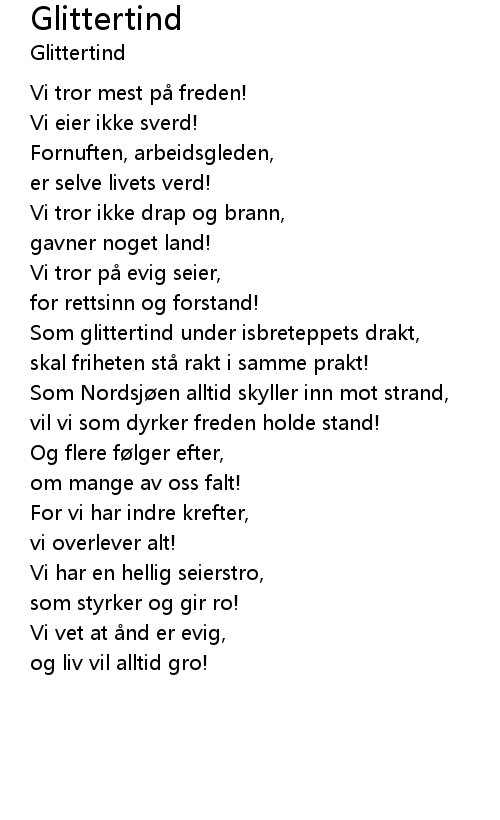 Glittertind
Glittertind

Vi tror mest på freden!
Vi eier ikke sverd!
Fornuften, arbeidsgleden,
er selve livets verd!
Vi tror ikke drap og brann,
gavner noget land!
Vi tror på evig seier,
for rettsinn og forstand!
Som glittertind under isbreteppets drakt,
skal friheten stå rakt i samme prakt!
Som Nordsjøen alltid skyller inn mot strand,
vil vi som dyrker freden holde stand!
Og flere følger efter,
om mange av oss falt!
For vi har indre krefter,
vi overlever alt!
Vi har en hellig seierstro,
som styrker og gir ro!
Vi vet at ånd er evig,
og liv vil alltid gro!